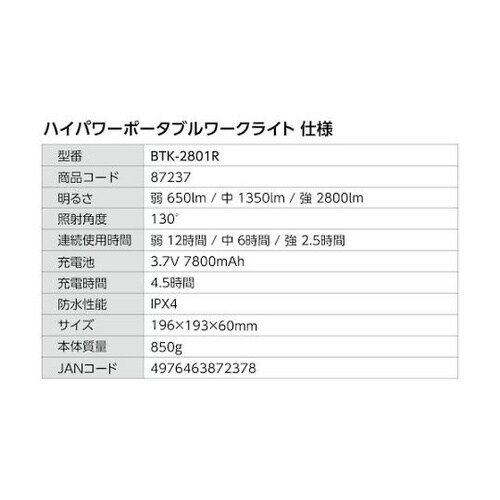 ハイパワーポータブルワークライト 仕様

| 型番 | BTK-2801R |
|---|---|
| 商品コード | 87237 |
| 明るさ | 弱 650lm / 中 1350lm / 強 2800lm |
| 照射角度 | 130° |
| 連続使用時間 | 弱 12時間 / 中 6時間 / 強 2.5時間 |
| 充電池 | 3.7V 7800mAh |
| 充電時間 | 4.5時間 |
| 防水性能 | IPX4 |
| サイズ | 196×193×60mm |
| 本体質量 | 850g |
| JANコード | 4976463872378 |